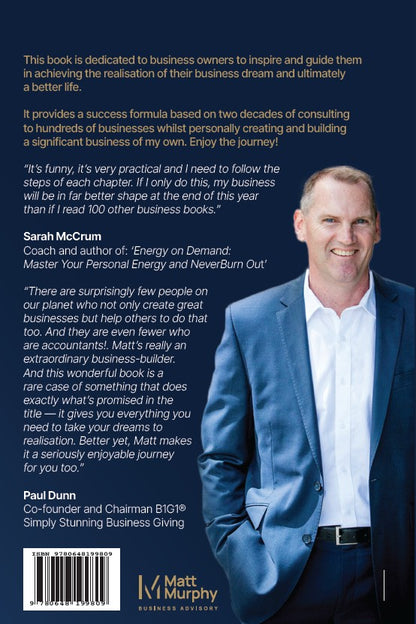 This book is dedicated to business owners to inspire and guide them in achieving the realisation of their business dream and ultimately a better life.

It provides a success formula based on two decades of consulting to hundreds of businesses whilst personally creating and building a significant business of my own. Enjoy the journey!

"It's funny, it's very practical and I need to follow the steps of each chapter. If I only do this, my business will be in far better shape at the end of this year than if I read 100 other business books."

Sarah McCrum
Coach and author of: 'Energy on Demand: Master Your Personal Energy and NeverBurn Out'

"There are surprisingly few people on our planet who not only create great businesses but help others to do that too. And they are even fewer who are accountants!. Matt's really an extraordinary business-builder. And this wonderful book is a rare case of something that does exactly what's promised in the title — it gives you everything you need to take your dreams to realisation. Better yet, Matt makes it a seriously enjoyable journey for you too."

Paul Dunn
Co-founder and Chairman B1G1®
Simply Stunning Business Giving

ISBN 9780648199809
9 780648 199809

Matt Murphy
BUSINESS ADVISORY